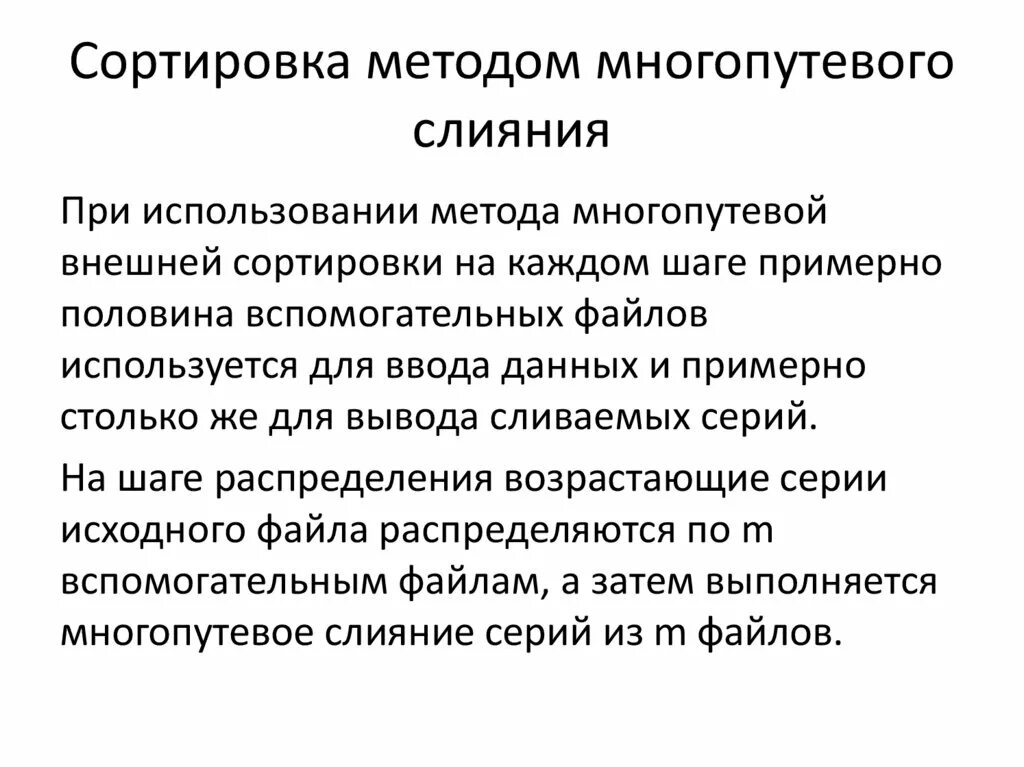 Сортировка методом многопутевого слияния

При использовании метода многопутевой внешней сортировки на каждом шаге примерно половина вспомогательных файлов используется для ввода данных и примерно столько же для вывода сливаемых серий.

На шаге распределения возрастающие серии исходного файла распределяются по m вспомогательным файлам, а затем выполняется многопутевое слияние серий из m файлов.